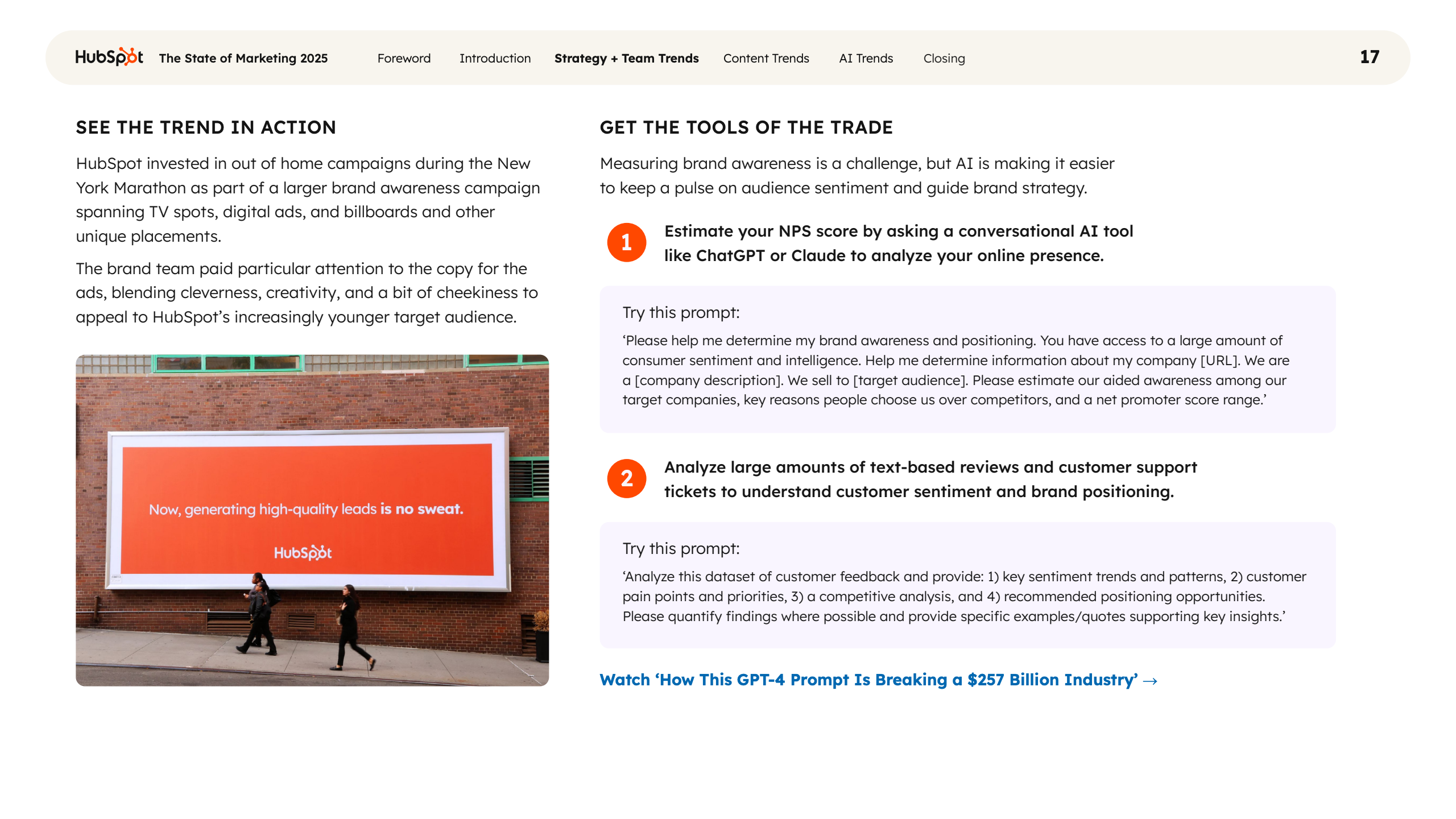 HubSpot The State of Marketing 2025 Foreword Introduction Strategy + Team Trends Content Trends AI Trends Closing 17

SEE THE TREND IN ACTION

HubSpot invested in out of home campaigns during the New York Marathon as part of a larger brand awareness campaign spanning TV spots, digital ads, and billboards and other unique placements.

The brand team paid particular attention to the copy for the ads, blending cleverness, creativity, and a bit of cheekiness to appeal to HubSpot's increasingly younger target audience.

Now, generating high-quality leads is no sweat.

HubSpot

GET THE TOOLS OF THE TRADE

Measuring brand awareness is a challenge, but AI is making it easier to keep a pulse on audience sentiment and guide brand strategy.

1 Estimate your NPS score by asking a conversational AI tool like ChatGPT or Claude to analyze your online presence.

Try this prompt:

'Please help me determine my brand awareness and positioning. You have access to a large amount of consumer sentiment and intelligence. Help me determine information about my company [URL]. We are a [company description]. We sell to [target audience]. Please estimate our aided awareness among our target companies, key reasons people choose us over competitors, and a net promoter score range.'

2 Analyze large amounts of text-based reviews and customer support tickets to understand customer sentiment and brand positioning.

Try this prompt:

'Analyze this dataset of customer feedback and provide: 1) key sentiment trends and patterns, 2) customer pain points and priorities, 3) a competitive analysis, and 4) recommended positioning opportunities. Please quantify findings where possible and provide specific examples/quotes supporting key insights.'

Watch 'How This GPT-4 Prompt Is Breaking a $257 Billion Industry' →